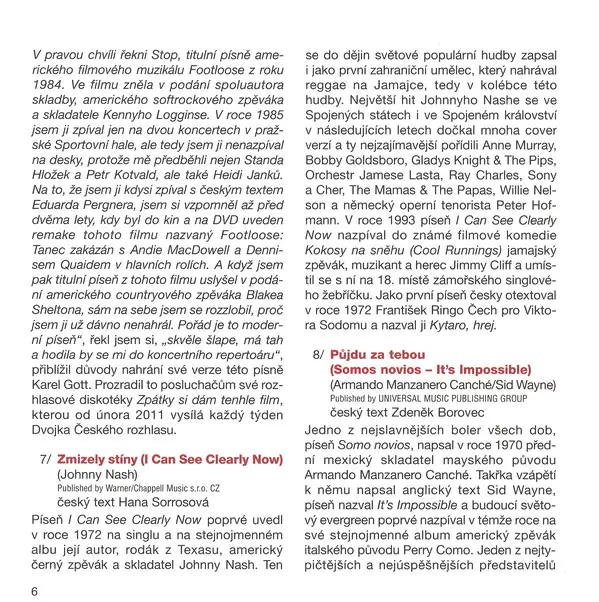 V pravou chvíli řekni Stop, titulní písně amerického filmového muzikálu Footloose z roku 1984. Ve filmu zněla v podání spoluautora skladby, amerického softrockového zpěváka a skladatele Kennyho Logginse. V roce 1985 jsem ji zpíval jen na dvou koncertech v pražské Sportovní hale, ale tedy jsem ji nenazpíval na desky, protože mě předběhli nejen Standa Hložek a Petr Kotvald, ale také Heidi Janků. Na to, že jsem ji kdysi zpíval s českým textem Eduarda Pergnera, jsem si vzpomněl až před dvěma lety, kdy byl do kin a na DVD uveden remake tohoto filmu nazvaný Footloose: Tanec zakázán s Andie MacDowell a Dennisem Quaidem v hlavních rolích. A když jsem pak titulní píseň z tohoto filmu uslyšel v podání amerického countryového zpěváka Blakea Sheltona, sám na sebe jsem se rozzlobil, proč jsem ji už dávno nenahrál. Pořád je to moderní píseň", řekl jsem si, „skvěle šlape, má tah a hodila by se mi do koncertního repertoáru", přiblížil důvody nahrání své verze této písně Karel Gott. Prozradil to posluchačům své rozhlasové diskotéky Zpátky si dám tenhle film, kterou od února 2011 vysílá každý týden Dvojka Českého rozhlasu.

7/ Zmizely stíny (I Can See Clearly Now)
(Johnny Nash)
Published by Warner/Chappell Music s.r.o. CZ
český text Hana Sorrosová

Píseň I Can See Clearly Now poprvé uvedl v roce 1972 na singlu a na stejnojmenném albu její autor, rodák z Texasu, americký černý zpěvák a skladatel Johnny Nash. Ten se do dějin světové populární hudby zapsal i jako první zahraniční umělec, který nahrával reggae na Jamajce, tedy v kolébce této hudby. Největší hit Johnnyho Nashe se ve Spojených státech i ve Spojeném království v následujících letech dočkal mnoha cover verzí a ty nejzajímavější pořídili Anne Murray, Bobby Goldsboro, Gladys Knight & The Pips, Orchestr Jamese Lasta, Ray Charles, Sony a Cher, The Mamas & The Papas, Willie Nelson a německý operní tenorista Peter Hofmann. V roce 1993 píseň I Can See Clearly Now nazpíval do známé filmové komedie Kokosy na sněhu (Cool Runnings) jamajský zpěvák, muzikant a herec Jimmy Cliff a umístil se s ní na 18. místě zámořského singlového žebříčku. Jako první píseň česky otextoval v roce 1972 František Ringo Čech pro Viktora Sodomu a nazval ji Kytaro, hrej.

8/ Půjdu za tebou
(Somos novios – It's Impossible)
(Armando Manzanero Canché/Sid Wayne)
Published by UNIVERSAL MUSIC PUBLISHING GROUP
český text Zdeněk Borovec

Jedno z nejslavnějších boler všech dob, píseň Somo novios, napsal v roce 1970 přední mexický skladatel mayského původu Armando Manzanero Canché. Takřka vzápětí k němu napsal anglický text Sid Wayne, píseň nazval It's Impossible a budoucí světový evergreen poprvé nazpíval v témže roce na své stejnojmenné album americký zpěvák italského původu Perry Como. Jeden z nejtypičtějších a nejúspěšnějších představitelů

6